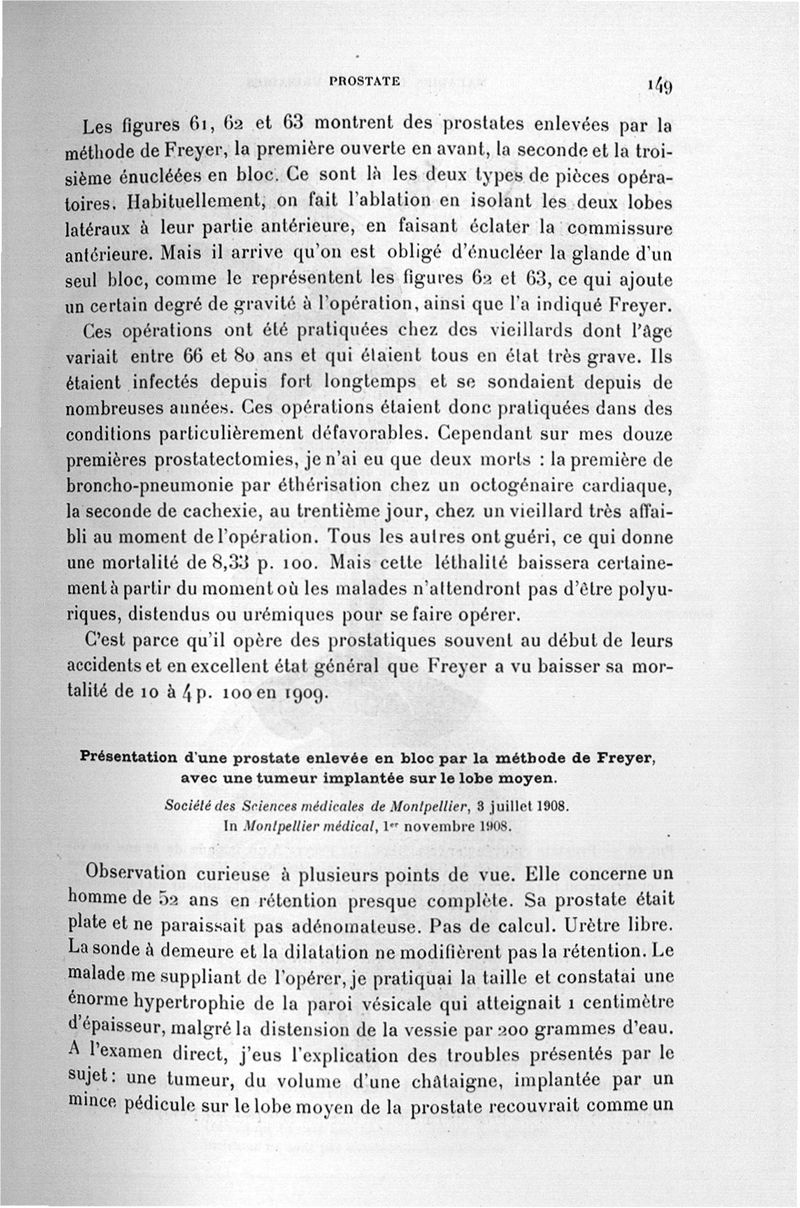 PROSTATE 149

Les figures 61, 62 et 63 montrent des prostates enlevées par la méthode de Freyer, la première ouverte en avant, la seconde et la troisième énucléées en bloc. Ce sont là les deux types de pièces opératoires. Habituellement, on fait l'ablation en isolant les deux lobes latéraux à leur partie antérieure, en faisant éclater la commissure antérieure. Mais il arrive qu'on est obligé d'énucléer la glande d'un seul bloc, comme le représentent les figures 62 et 63, ce qui ajoute un certain degré de gravité à l'opération, ainsi que l'a indiqué Freyer.

Ces opérations ont été pratiquées chez des vieillards dont l'âge variait entre 66 et 80 ans et qui étaient tous en état très grave. Ils étaient infectés depuis fort longtemps et se sondaient depuis de nombreuses années. Ces opérations étaient donc pratiquées dans des conditions particulièrement défavorables. Cependant sur mes douze premières prostatectomies, je n'ai eu que deux morts : la première de broncho-pneumonie par éthérisation chez un octogénaire cardiaque, la seconde de cachexie, au trentième jour, chez un vieillard très affaibli au moment de l'opération. Tous les autres ont guéri, ce qui donne une mortalité de 8,33 p. 100. Mais cette léthalité baissera certainement à partir du moment où les malades n'attendront pas d'être polyuriques, distendus ou urémiques pour se faire opérer.

C'est parce qu'il opère des prostatiques souvent au début de leurs accidents et en excellent état général que Freyer a vu baisser sa mortalité de 10 à 4 p. 100 en 1909.

Présentation d'une prostate enlevée en bloc par la méthode de Freyer, avec une tumeur implantée sur le lobe moyen.

Société des Sciences médicales de Montpellier, 3 juillet 1908.
In Montpellier médical, 1er novembre 1908.

Observation curieuse à plusieurs points de vue. Elle concerne un homme de 52 ans en rétention presque complète. Sa prostate était plate et ne paraissait pas adénomateuse. Pas de calcul. Urètre libre. La sonde à demeure et la dilatation ne modifièrent pas la rétention. Le malade me suppliant de l'opérer, je pratiquai la taille et constatai une énorme hypertrophie de la paroi vésicale qui atteignait 1 centimètre d'épaisseur, malgré la distension de la vessie par 200 grammes d'eau. A l'examen direct, j'eus l'explication des troubles présentés par le sujet : une tumeur, du volume d'une châtaigne, implantée par un mince pédicule sur le lobe moyen de la prostate recouvrait comme un